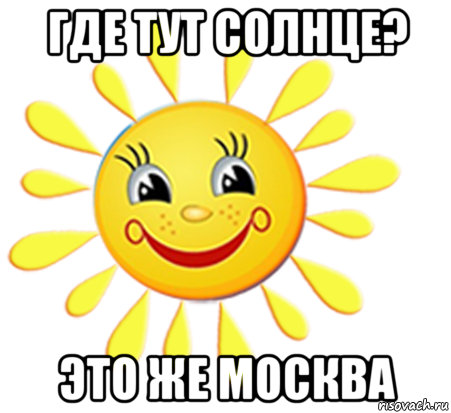 ГДЕ ТУТ СОЛНЦЕ?

ЭТО ЖЕ МОСКВА

risovach.ru